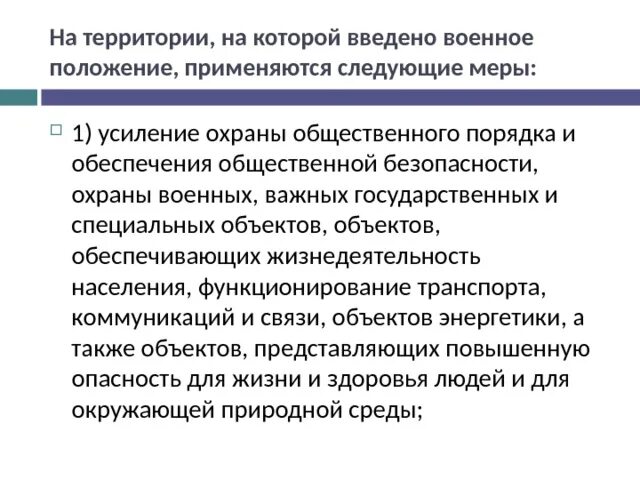 На территории, на которой введено военное положение, применяются следующие меры:

1) усиление охраны общественного порядка и обеспечения общественной безопасности, охраны военных, важных государственных и специальных объектов, объектов, обеспечивающих жизнедеятельность населения, функционирование транспорта, коммуникаций и связи, объектов энергетики, а также объектов, представляющих повышенную опасность для жизни и здоровья людей и для окружающей природной среды;